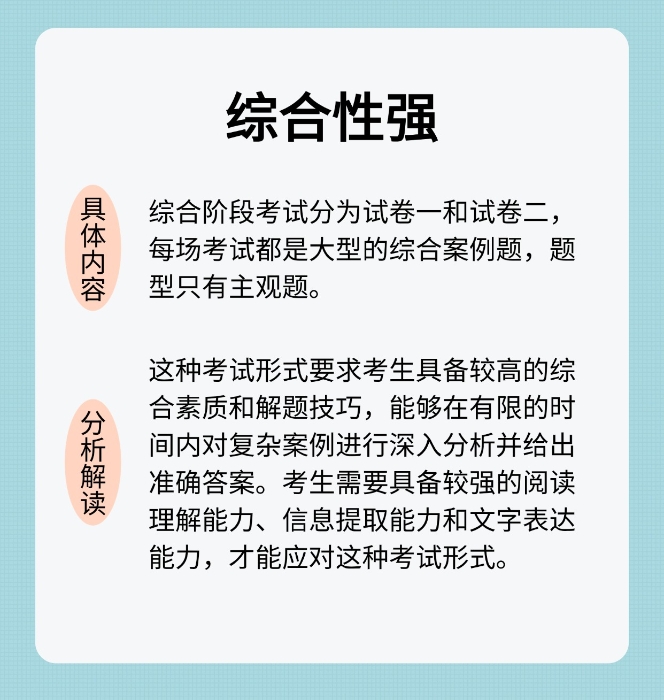 综合性强

具体内容

综合阶段考试分为试卷一和试卷二，每场考试都是大型的综合案例题，题型只有主观题。

分析解读

这种考试形式要求考生具备较高的综合素质和解题技巧，能够在有限的时间内对复杂案例进行深入分析并给出准确答案。考生需要具备较强的阅读理解能力、信息提取能力和文字表达能力，才能应对这种考试形式。